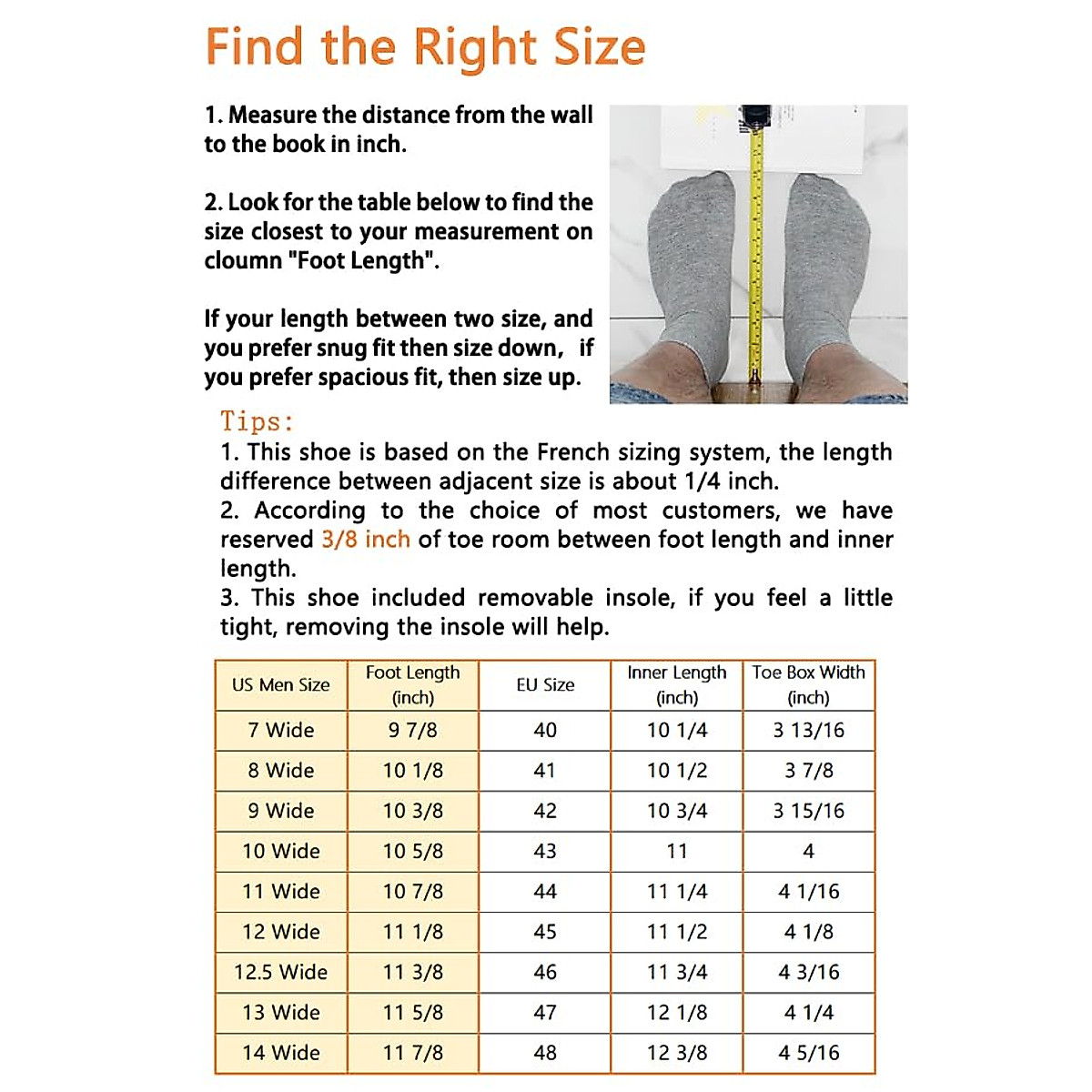 Find the Right Size

1. Measure the distance from the wall to the book in inch.

2. Look for the table below to find the size closest to your measurement on cloumn "Foot Length".

If your length between two size, and you prefer snug fit then size down, if you prefer spacious fit, then size up.

Tips:
1. This shoe is based on the French sizing system, the length difference between adjacent size is about 1/4 inch.
2. According to the choice of most customers, we have reserved 3/8 inch of toe room between foot length and inner length.
3. This shoe included removable insole, if you feel a little tight, removing the insole will help.

| US Men Size | Foot Length (inch) | EU Size | Inner Length (inch) | Toe Box Width (inch) |
|---|---|---|---|---|
| 7 Wide | 9 7/8 | 40 | 10 1/4 | 3 13/16 |
| 8 Wide | 10 1/8 | 41 | 10 1/2 | 3 7/8 |
| 9 Wide | 10 3/8 | 42 | 10 3/4 | 3 15/16 |
| 10 Wide | 10 5/8 | 43 | 11 | 4 |
| 11 Wide | 10 7/8 | 44 | 11 1/4 | 4 1/16 |
| 12 Wide | 11 1/8 | 45 | 11 1/2 | 4 1/8 |
| 12.5 Wide | 11 3/8 | 46 | 11 3/4 | 4 3/16 |
| 13 Wide | 11 5/8 | 47 | 12 1/8 | 4 1/4 |
| 14 Wide | 11 7/8 | 48 | 12 3/8 | 4 5/16 |